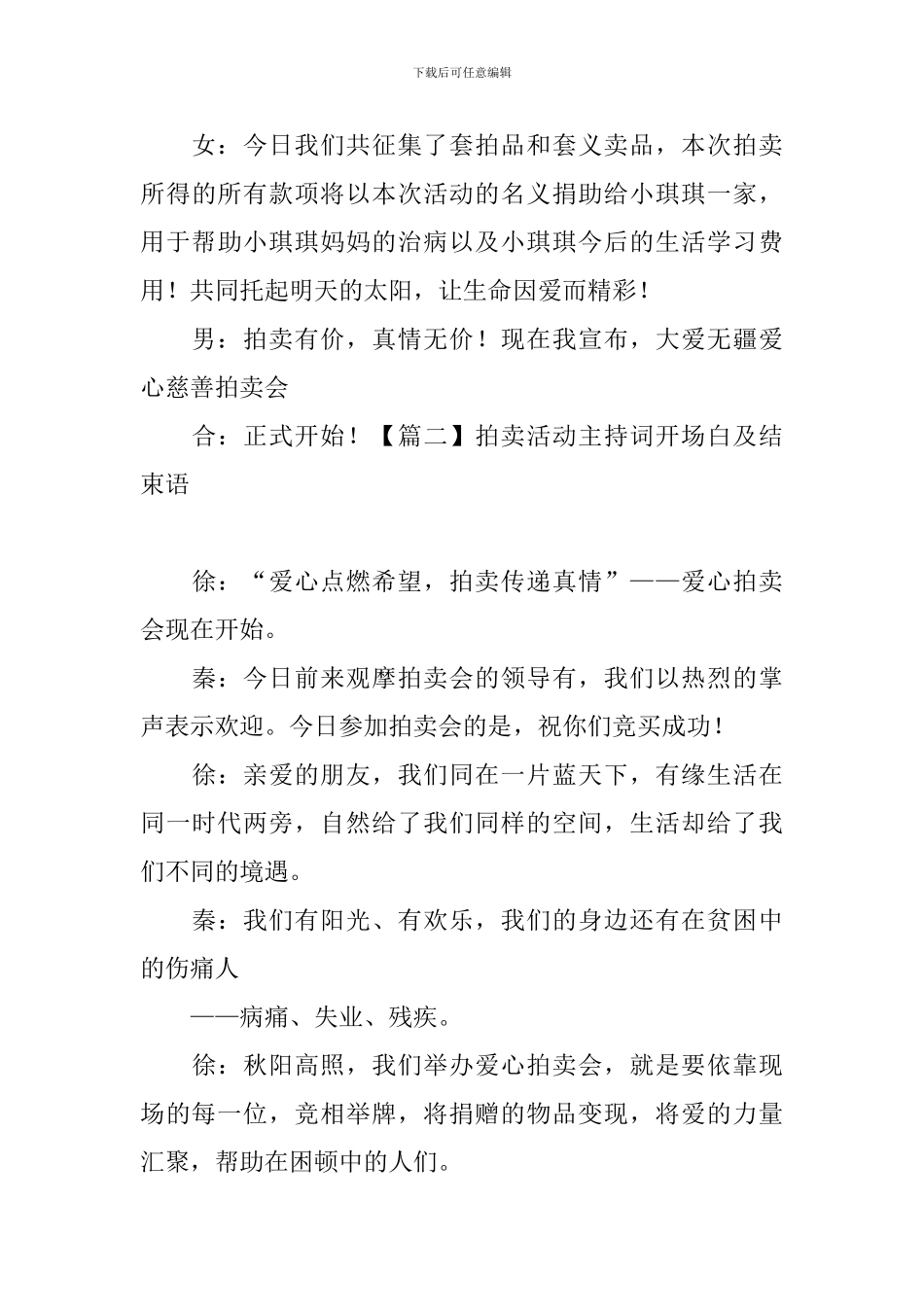 下载后可任意编辑

女：今日我们共征集了套拍品和套义卖品，本次拍卖所得的所有款项将以本次活动的名义捐助给小琪琪一家，用于帮助小琪琪妈妈的治病以及小琪琪今后的生活学习费用！共同托起明天的太阳，让生命因爱而精彩！

男：拍卖有价，真情无价！现在我宣布，大爱无疆爱心慈善拍卖会

合：正式开始！【篇二】拍卖活动主持词开场白及结束语

徐：“爱心点燃希望，拍卖传递真情”——爱心拍卖会现在开始。

秦：今日前来观摩拍卖会的领导有，我们以热烈的掌声表示欢迎。今日参加拍卖会的是，祝你们竞买成功！

徐：亲爱的朋友，我们同在一片蓝天下，有缘生活在同一时代两旁，自然给了我们同样的空间，生活却给了我们不同的境遇。

秦：我们有阳光、有欢乐，我们的身边还有在贫困中的伤痛人

——病痛、失业、残疾。

徐：秋阳高照，我们举办爱心拍卖会，就是要依靠现场的每一位，竞相举牌，将捐赠的物品变现，将爱的力量汇聚，帮助在困顿中的人们。